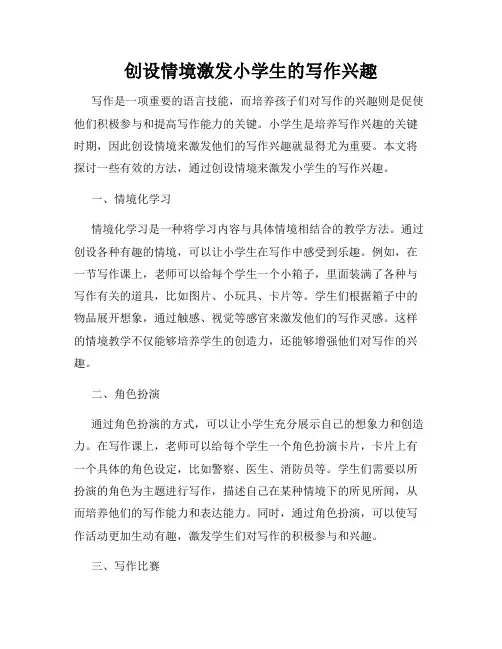 创设情境激发小学生的写作兴趣

写作是一项重要的语言技能，而培养孩子们对写作的兴趣则是促使他们积极参与和提高写作能力的关键。小学生是培养写作兴趣的关键时期，因此创设情境来激发他们的写作兴趣就显得尤为重要。本文将探讨一些有效的方法，通过创设情境来激发小学生的写作兴趣。

一、情境化学习

情境化学习是一种将学习内容与具体情境相结合的教学方法。通过创设各种有趣的情境，可以让小学生在写作中感受到乐趣。例如，在一节写作课上，老师可以给每个学生一个小箱子，里面装满了各种与写作有关的道具，比如图片、小玩具、卡片等。学生们根据箱子中的物品展开想象，通过触感、视觉等感官来激发他们的写作灵感。这样的情境教学不仅能够培养学生的创造力，还能够增强他们对写作的兴趣。

二、角色扮演

通过角色扮演的方式，可以让小学生充分展示自己的想象力和创造力。在写作课上，老师可以给每个学生一个角色扮演卡片，卡片上有一个具体的角色设定，比如警察、医生、消防员等。学生们需要以所扮演的角色为主题进行写作，描述自己在某种情境下的所见所闻，从而培养他们的写作能力和表达能力。同时，通过角色扮演，可以使写作活动更加生动有趣，激发学生们对写作的积极参与和兴趣。

三、写作比赛